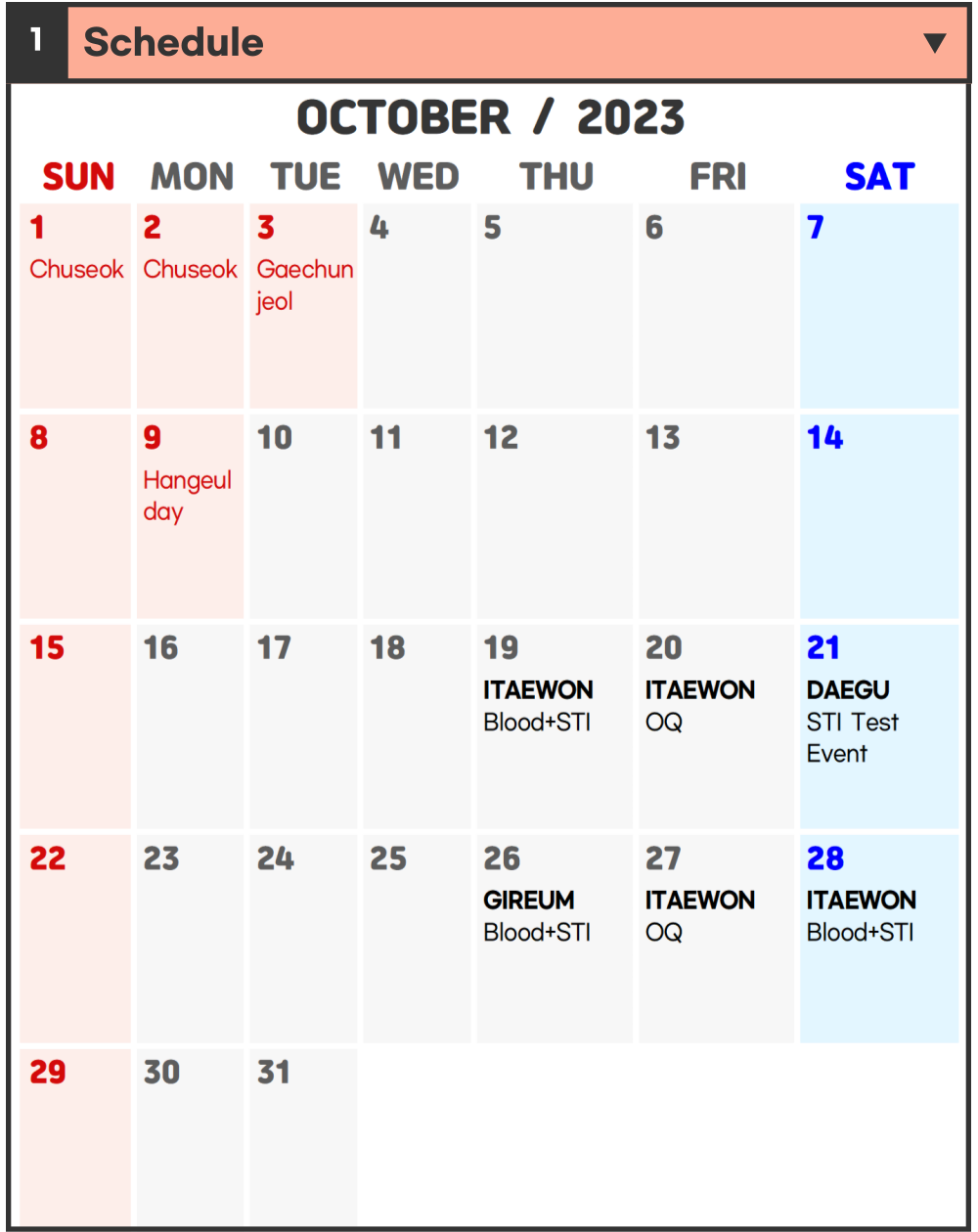 1 Schedule ▼

OCTOBER / 2023

| SUN | MON | TUE | WED | THU | FRI | SAT |
|---|---|---|---|---|---|---|
| 1 Chuseok | 2 Chuseok | 3 Gaechun jeol | 4 | 5 | 6 | 7 |
| 8 | 9 Hangeul day | 10 | 11 | 12 | 13 | 14 |
| 15 | 16 | 17 | 18 | 19 ITAEWON Blood+STI | 20 ITAEWON OQ | 21 DAEGU STI Test Event |
| 22 | 23 | 24 | 25 | 26 GIREUM Blood+STI | 27 ITAEWON OQ | 28 ITAEWON Blood+STI |
| 29 | 30 | 31 | | | | |